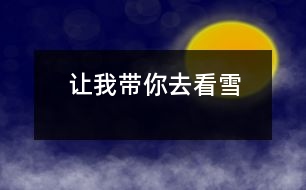 让我带你去看雪